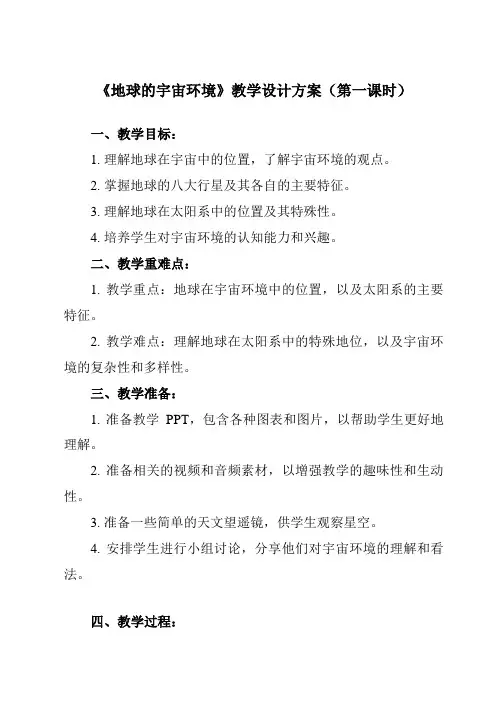 《地球的宇宙环境》教学设计方案（第一课时）

一、教学目标：

1. 理解地球在宇宙中的位置，了解宇宙环境的观点。

2. 掌握地球的八大行星及其各自的主要特征。

3. 理解地球在太阳系中的位置及其特殊性。

4. 培养学生对宇宙环境的认知能力和兴趣。

二、教学重难点：

1. 教学重点：地球在宇宙环境中的位置，以及太阳系的主要特征。

2. 教学难点：理解地球在太阳系中的特殊地位，以及宇宙环境的复杂性和多样性。

三、教学准备：

1. 准备教学 PPT，包含各种图表和图片，以帮助学生更好地理解。

2. 准备相关的视频和音频素材，以增强教学的趣味性和生动性。

3. 准备一些简单的天文望遥镜，供学生观察星空。

4. 安排学生进行小组讨论，分享他们对宇宙环境的理解和看法。

四、教学过程：